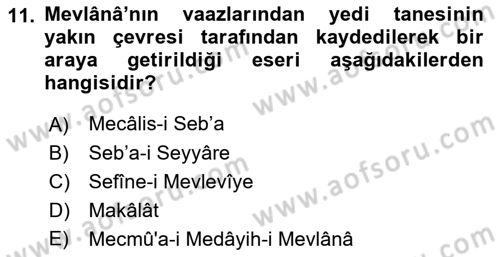 11. Mevlânâ'nın vaazlarından yedi tanesinin yakın çevresi tarafından kaydedilerek bir araya getirildiği eseri aşağıdakilerden hangisidir?

A) Mecâlis-i Seb'a
B) Seb'a-i Seyyâre
C) Sefîne-i Mevlevîye
D) Makâlât
E) Mecmû'a-i Medâyih-i Mevlânâ

www.aofsoru.com www.aofsoru.com www.aofsoru.com www.aofsoru.com